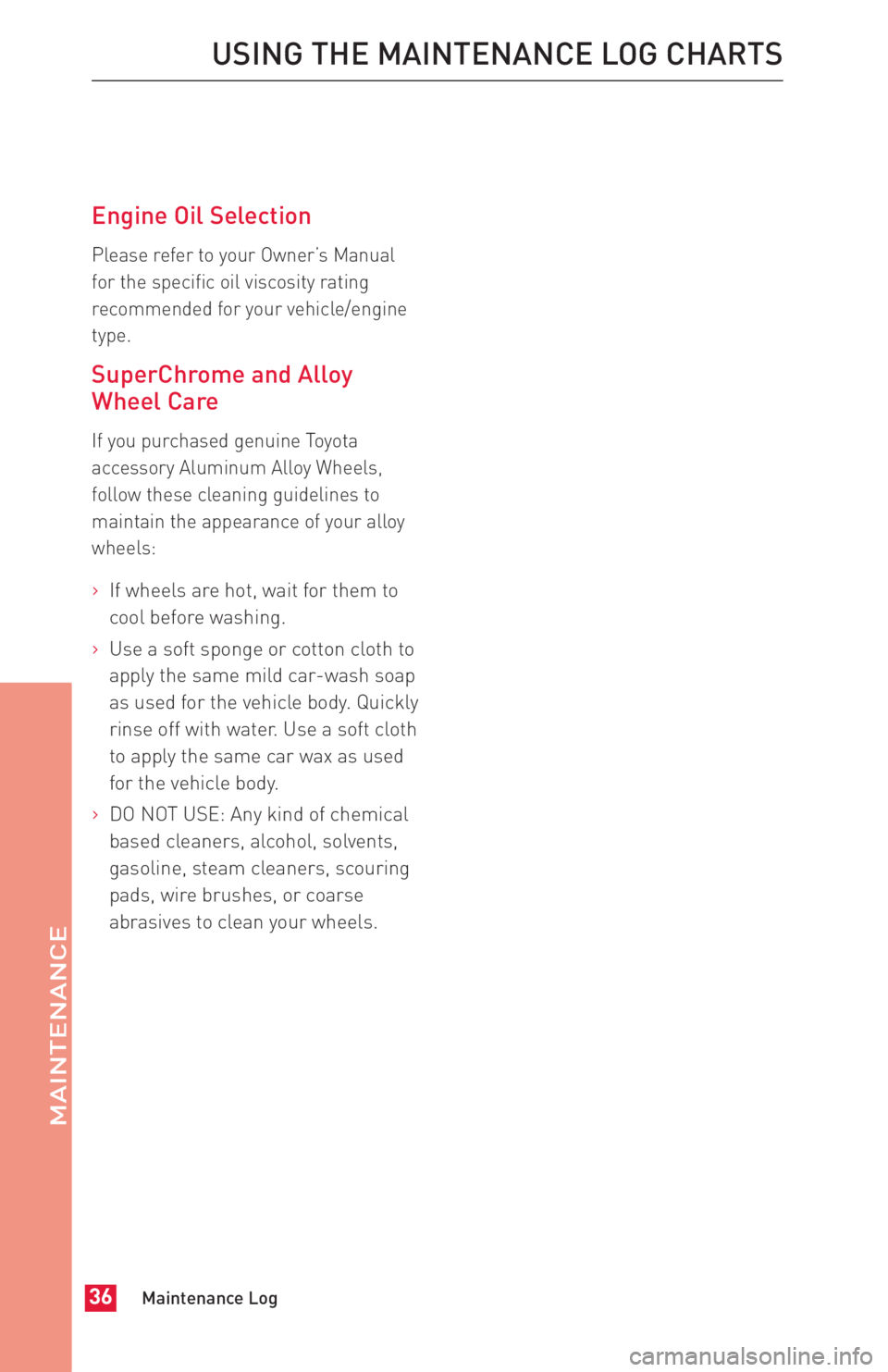 USING THE MAINTENANCE LOG CHARTS

Engine Oil Selection

Please refer to your Owner's Manual for the specific oil viscosity rating recommended for your vehicle/engine type.

SuperChrome and Alloy Wheel Care

If you purchased genuine Toyota accessory Aluminum Alloy Wheels, follow these cleaning guidelines to maintain the appearance of your alloy wheels:

› If wheels are hot, wait for them to cool before washing.

› Use a soft sponge or cotton cloth to apply the same mild car-wash soap as used for the vehicle body. Quickly rinse off with water. Use a soft cloth to apply the same car wax as used for the vehicle body.

› DO NOT USE: Any kind of chemical based cleaners, alcohol, solvents, gasoline, steam cleaners, scouring pads, wire brushes, or coarse abrasives to clean your wheels.

MAINTENANCE

36 Maintenance Log

carmanualsonline.info